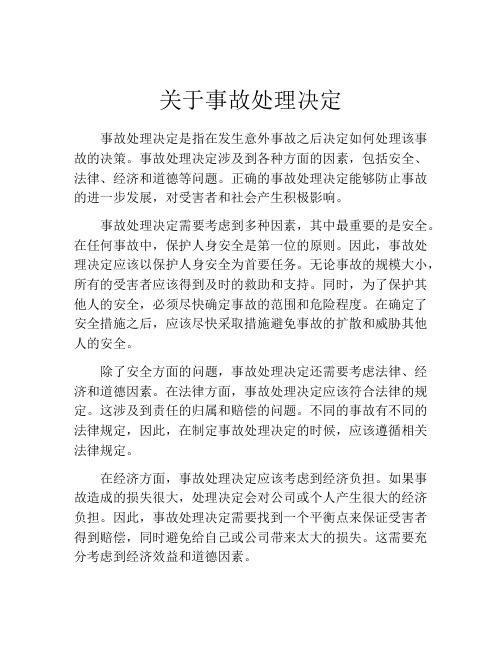 关于事故处理决定

事故处理决定是指在发生意外事故之后决定如何处理该事故的决策。事故处理决定涉及到各种方面的因素，包括安全、法律、经济和道德等问题。正确的事故处理决定能够防止事故的进一步发展，对受害者和社会产生积极影响。

事故处理决定需要考虑到多种因素，其中最重要的是安全。在任何事故中，保护人身安全是第一位的原则。因此，事故处理决定应该以保护人身安全为首要任务。无论事故的规模大小，所有的受害者应该得到及时的救助和支持。同时，为了保护其他人的安全，必须尽快确定事故的范围和危险程度。在确定了安全措施之后，应该尽快采取措施避免事故的扩散和威胁其他人的安全。

除了安全方面的问题，事故处理决定还需要考虑法律、经济和道德因素。在法律方面，事故处理决定应该符合法律的规定。这涉及到责任的归属和赔偿的问题。不同的事故有不同的法律规定，因此，在制定事故处理决定的时候，应该遵循相关法律规定。

在经济方面，事故处理决定应该考虑到经济负担。如果事故造成的损失很大，处理决定会对公司或个人产生很大的经济负担。因此，事故处理决定需要找到一个平衡点来保证受害者得到赔偿，同时避免给自己或公司带来太大的损失。这需要充分考虑到经济效益和道德因素。